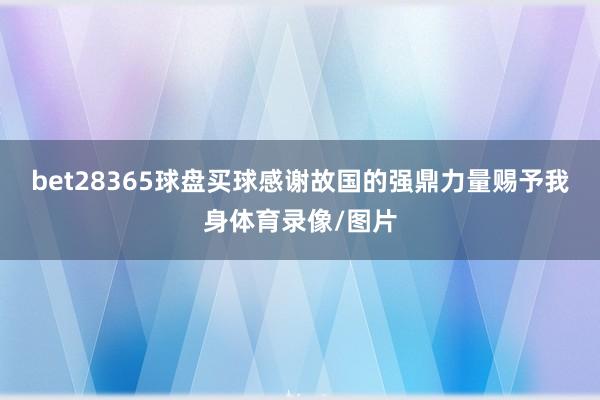 bet28365球盘买球感谢故国的强鼎力量赐予我身体育录像/图片